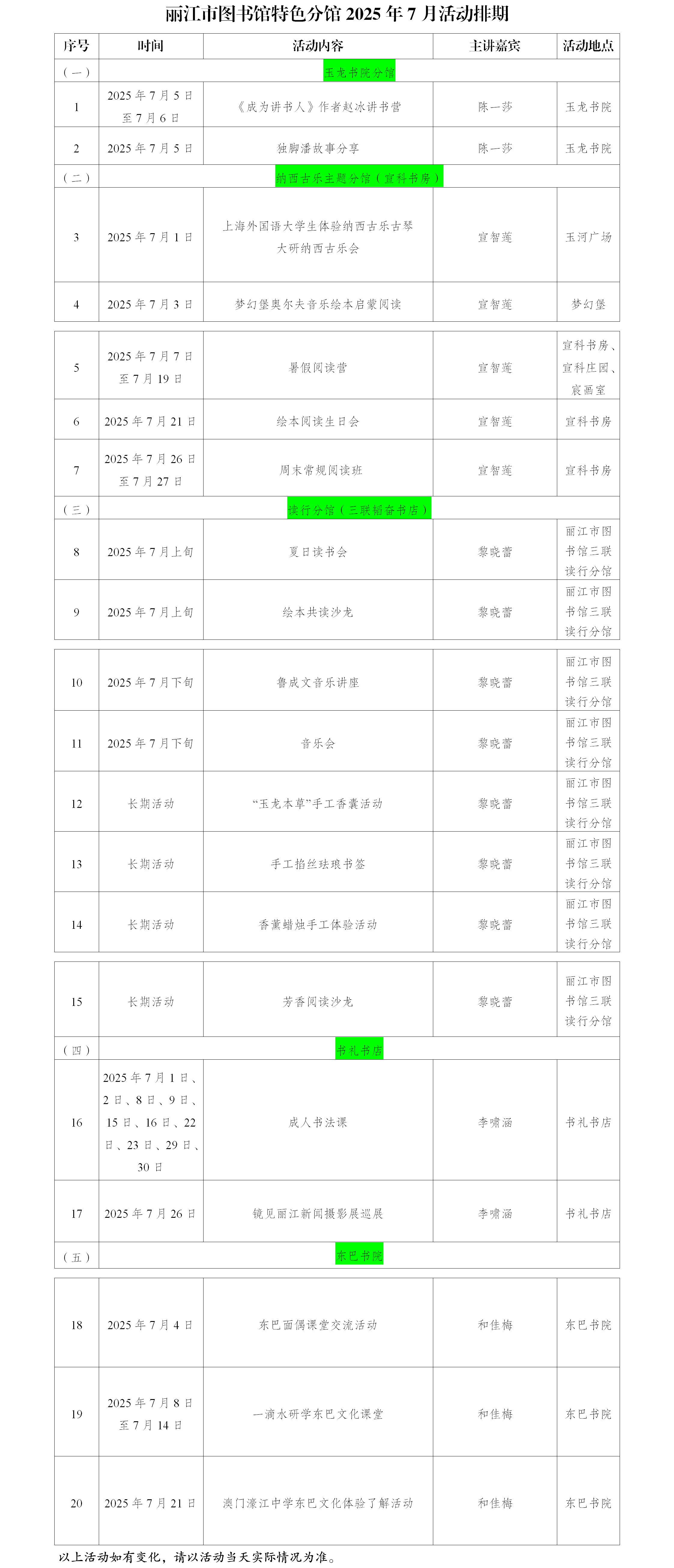 丽江市图书馆特色分馆 2025 年 7 月活动排期

| 序号 | 时间 | 活动内容 | 主讲嘉宾 | 活动地点 |
|---|---|---|---|---|
| （一） | 玉龙书院分馆 | | | |
| 1 | 2025 年 7 月 5 日至 7 月 6 日 | 《成为讲书人》作者赵冰讲书营 | 陈一莎 | 玉龙书院 |
| 2 | 2025 年 7 月 5 日 | 独脚潘故事分享 | 陈一莎 | 玉龙书院 |
| （二） | 纳西古乐主题分馆（宣科书房） | | | |
| 3 | 2025 年 7 月 1 日 | 上海外国语大学生体验纳西古乐古琴大研纳西古乐会 | 宣智莲 | 玉河广场 |
| 4 | 2025 年 7 月 3 日 | 梦幻堡奥尔夫音乐绘本启蒙阅读 | 宣智莲 | 梦幻堡 |
| 5 | 2025 年 7 月 7 日至 7 月 19 日 | 暑假阅读营 | 宣智莲 | 宣科书房、宣科庄园、宸画室 |
| 6 | 2025 年 7 月 21 日 | 绘本阅读生日会 | 宣智莲 | 宣科书房 |
| 7 | 2025 年 7 月 26 日至 7 月 27 日 | 周末常规阅读班 | 宣智莲 | 宣科书房 |
| （三） | 读行分馆（三联韬奋书店） | | | |
| 8 | 2025 年 7 月上旬 | 夏日读书会 | 黎晓蕾 | 丽江市图书馆三联读行分馆 |
| 9 | 2025 年 7 月上旬 | 绘本共读沙龙 | 黎晓蕾 | 丽江市图书馆三联读行分馆 |
| 10 | 2025 年 7 月下旬 | 鲁成文音乐讲座 | 黎晓蕾 | 丽江市图书馆三联读行分馆 |
| 11 | 2025 年 7 月下旬 | 音乐会 | 黎晓蕾 | 丽江市图书馆三联读行分馆 |
| 12 | 长期活动 | “玉龙本草”手工香囊活动 | 黎晓蕾 | 丽江市图书馆三联读行分馆 |
| 13 | 长期活动 | 手工掐丝珐琅书签 | 黎晓蕾 | 丽江市图书馆三联读行分馆 |
| 14 | 长期活动 | 香薰蜡烛手工体验活动 | 黎晓蕾 | 丽江市图书馆三联读行分馆 |
| 15 | 长期活动 | 芳香阅读沙龙 | 黎晓蕾 | 丽江市图书馆三联读行分馆 |
| （四） | 书礼书店 | | | |
| 16 | 2025 年 7 月 1 日、2 日、8 日、9 日、15 日、16 日、22 日、23 日、29 日、30 日 | 成人书法课 | 李啸涵 | 书礼书店 |
| 17 | 2025 年 7 月 26 日 | 镜见丽江新闻摄影展巡展 | 李啸涵 | 书礼书店 |
| （五） | 东巴书院 | | | |
| 18 | 2025 年 7 月 4 日 | 东巴面偶课堂交流活动 | 和佳梅 | 东巴书院 |
| 19 | 2025 年 7 月 8 日至 7 月 14 日 | 一滴水研学东巴文化课堂 | 和佳梅 | 东巴书院 |
| 20 | 2025 年 7 月 21 日 | 澳门濠江中学东巴文化体验了解活动 | 和佳梅 | 东巴书院 |

以上活动如有变化，请以活动当天实际情况为准。